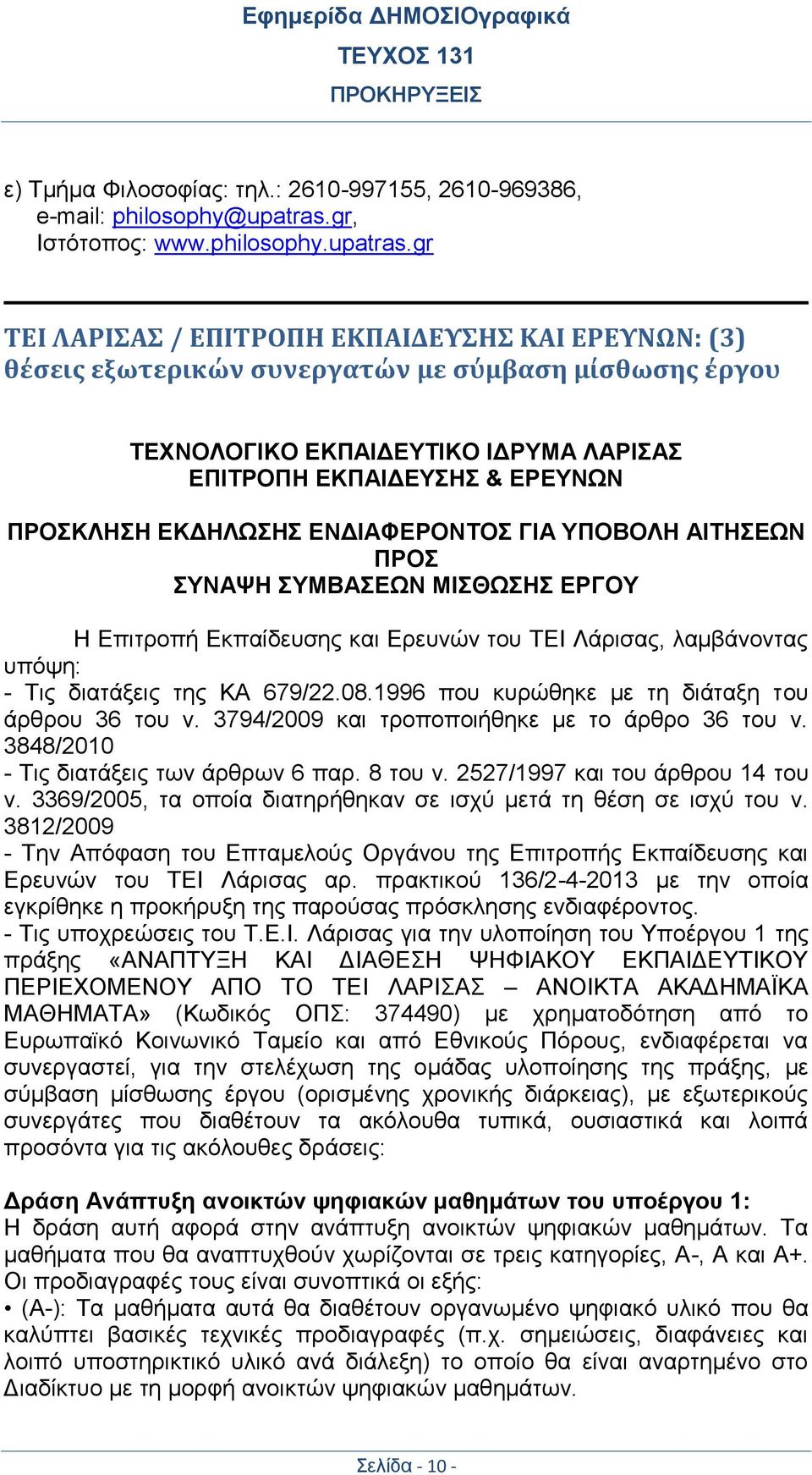 Εφημερίδα ΔΗΜΟΣΙΟγραφικά
ΤΕΥΧΟΣ 131
ΠΡΟΚΗΡΥΞΕΙΣ

ε) Τμήμα Φιλοσοφίας: τηλ.: 2610-997155, 2610-969386, e-mail: philosophy@upatras.gr, Ιστότοπος: www.philosophy.upatras.gr

ΤΕΙ ΛΑΡΙΣΑΣ / ΕΠΙΤΡΟΠΗ ΕΚΠΑΙΔΕΥΣΗΣ ΚΑΙ ΕΡΕΥΝΩΝ: (3) θέσεις εξωτερικών συνεργατών με σύμβαση μίσθωσης έργου

ΤΕΧΝΟΛΟΓΙΚΟ ΕΚΠΑΙΔΕΥΤΙΚΟ ΙΔΡΥΜΑ ΛΑΡΙΣΑΣ
ΕΠΙΤΡΟΠΗ ΕΚΠΑΙΔΕΥΣΗΣ & ΕΡΕΥΝΩΝ

ΠΡΟΣΚΛΗΣΗ ΕΚΔΗΛΩΣΗΣ ΕΝΔΙΑΦΕΡΟΝΤΟΣ ΓΙΑ ΥΠΟΒΟΛΗ ΑΙΤΗΣΕΩΝ ΠΡΟΣ
ΣΥΝΑΨΗ ΣΥΜΒΑΣΕΩΝ ΜΙΣΘΩΣΗΣ ΕΡΓΟΥ

Η Επιτροπή Εκπαίδευσης και Ερευνών του ΤΕΙ Λάρισας, λαμβάνοντας υπόψη:
- Τις διατάξεις της ΚΑ 679/22.08.1996 που κυρώθηκε με τη διάταξη του άρθρου 36 του ν. 3794/2009 και τροποποιήθηκε με το άρθρο 36 του ν. 3848/2010
- Τις διατάξεις των άρθρων 6 παρ. 8 του ν. 2527/1997 και του άρθρου 14 του ν. 3369/2005, τα οποία διατηρήθηκαν σε ισχύ μετά τη θέση σε ισχύ του ν. 3812/2009
- Την Απόφαση του Επταμελούς Οργάνου της Επιτροπής Εκπαίδευσης και Ερευνών του ΤΕΙ Λάρισας αρ. πρακτικού 136/2-4-2013 με την οποία εγκρίθηκε η προκήρυξη της παρούσας πρόσκλησης ενδιαφέροντος.
- Τις υποχρεώσεις του Τ.Ε.Ι. Λάρισας για την υλοποίηση του Υποέργου 1 της πράξης «ΑΝΑΠΤΥΞΗ ΚΑΙ ΔΙΑΘΕΣΗ ΨΗΦΙΑΚΟΥ ΕΚΠΑΙΔΕΥΤΙΚΟΥ ΠΕΡΙΕΧΟΜΕΝΟΥ ΑΠΟ ΤΟ ΤΕΙ ΛΑΡΙΣΑΣ – ΑΝΟΙΚΤΑ ΑΚΑΔΗΜΑΪΚΑ ΜΑΘΗΜΑΤΑ» (Κωδικός ΟΠΣ: 374490) με χρηματοδότηση από το Ευρωπαϊκό Κοινωνικό Ταμείο και από Εθνικούς Πόρους, ενδιαφέρεται να συνεργαστεί, για την στελέχωση της ομάδας υλοποίησης της πράξης, με σύμβαση μίσθωσης έργου (ορισμένης χρονικής διάρκειας), με εξωτερικούς συνεργάτες που διαθέτουν τα ακόλουθα τυπικά, ουσιαστικά και λοιπά προσόντα για τις ακόλουθες δράσεις:

Δράση Ανάπτυξη ανοικτών ψηφιακών μαθημάτων του υποέργου 1:
Η δράση αυτή αφορά στην ανάπτυξη ανοικτών ψηφιακών μαθημάτων. Τα μαθήματα που θα αναπτυχθούν χωρίζονται σε τρεις κατηγορίες, Α-, Α και Α+. Οι προδιαγραφές τους είναι συνοπτικά οι εξής:
• (Α-): Τα μαθήματα αυτά θα διαθέτουν οργανωμένο ψηφιακό υλικό που θα καλύπτει βασικές τεχνικές προδιαγραφές (π.χ. σημειώσεις, διαφάνειες και λοιπό υποστηρικτικό υλικό ανά διάλεξη) το οποίο θα είναι αναρτημένο στο Διαδίκτυο με τη μορφή ανοικτών ψηφιακών μαθημάτων.

Σελίδα - 10 -